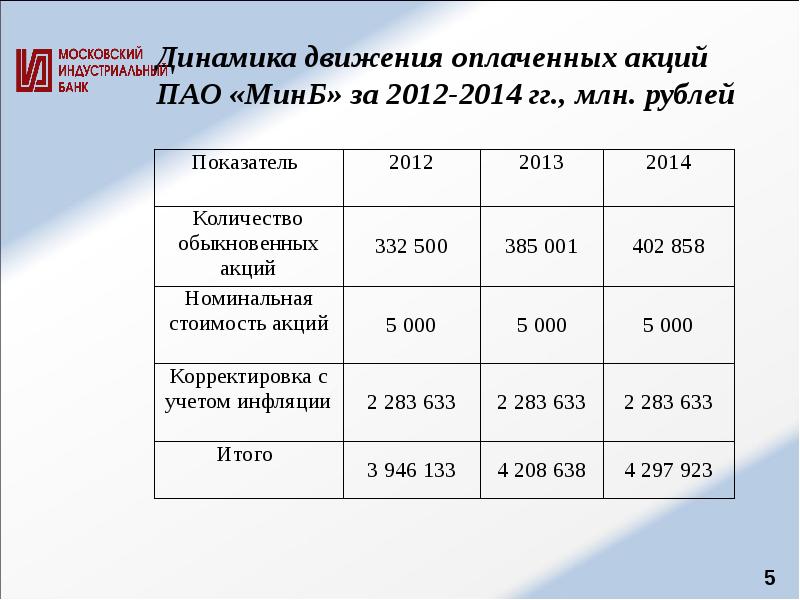 МОСКОВСКИЙ ИНДУСТРИАЛЬНЫЙ БАНК

Динамика движения оплаченных акций ПАО «МинБ» за 2012-2014 гг., млн. рублей

| Показатель | 2012 | 2013 | 2014 |
|---|---|---|---|
| Количество обыкновенных акций | 332 500 | 385 001 | 402 858 |
| Номинальная стоимость акций | 5 000 | 5 000 | 5 000 |
| Корректировка с учетом инфляции | 2 283 633 | 2 283 633 | 2 283 633 |
| Итого | 3 946 133 | 4 208 638 | 4 297 923 |

5